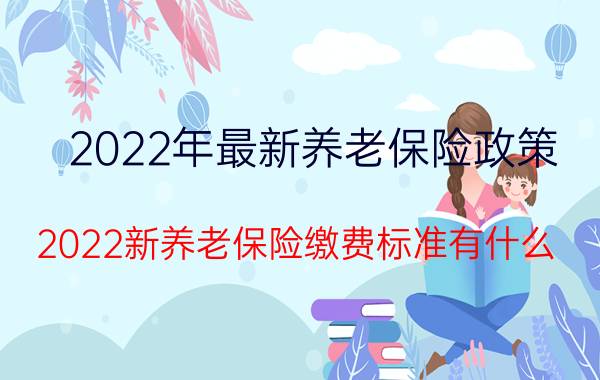 2022年最新养老保险政策

2022新养老保险缴费标准有什么